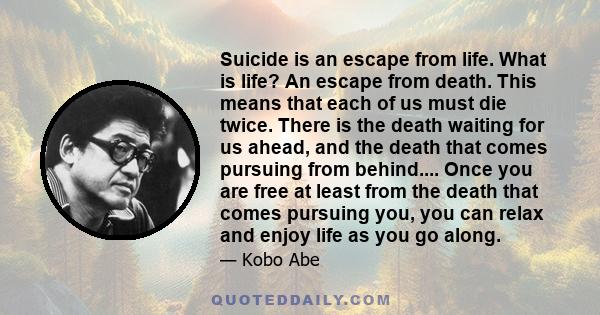 Suicide is an escape from life. What is life? An escape from death. This means that each of us must die twice. There is the death waiting for us ahead, and the death that comes pursuing from behind.... Once you are free at least from the death that comes pursuing you, you can relax and enjoy life as you go along.

— Kobo Abe

QUOTEDDAILY.COM